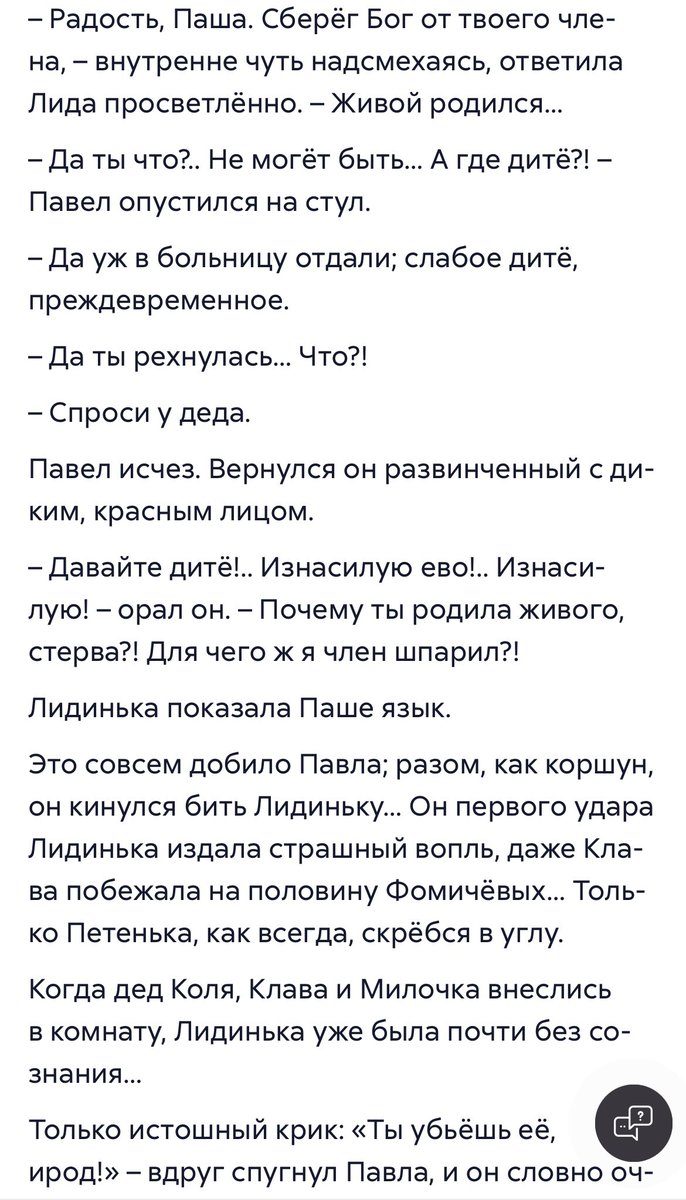 – Радость, Паша. Сберёг Бог от твоего члена, – внутренне чуть надсмехаясь, ответила Лида просветлённо. – Живой родился...

– Да ты что?.. Не могёт быть... А где дитё?! – Павел опустился на стул.

– Да уж в больницу отдали; слабое дитё, преждевременное.

– Да ты рехнулась... Что?!

– Спроси у деда.

Павел исчез. Вернулся он развинченный с диким, красным лицом.

– Давайте дитё!.. Изнасилую ево!.. Изнасилую! – орал он. – Почему ты родила живого, стерва?! Для чего ж я член шпарил?!

Лидинька показала Паше язык.

Это совсем добило Павла; разом, как коршун, он кинулся бить Лидиньку... Он первого удара Лидинька издала страшный вопль, даже Клава побежала на половину Фомичёвых... Только Петенька, как всегда, скрёбся в углу.

Когда дед Коля, Клава и Милочка внеслись в комнату, Лидинька уже была почти без сознания...

Только истошный крик: «Ты убьёшь её, ирод!» – вдруг спугнул Павла, и он словно оч-